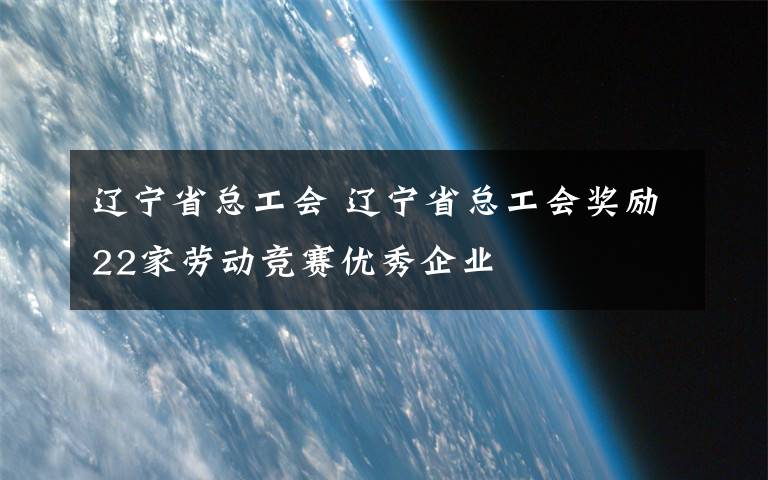 辽宁省总工会 辽宁省总工会奖励22家劳动竞赛优秀企业